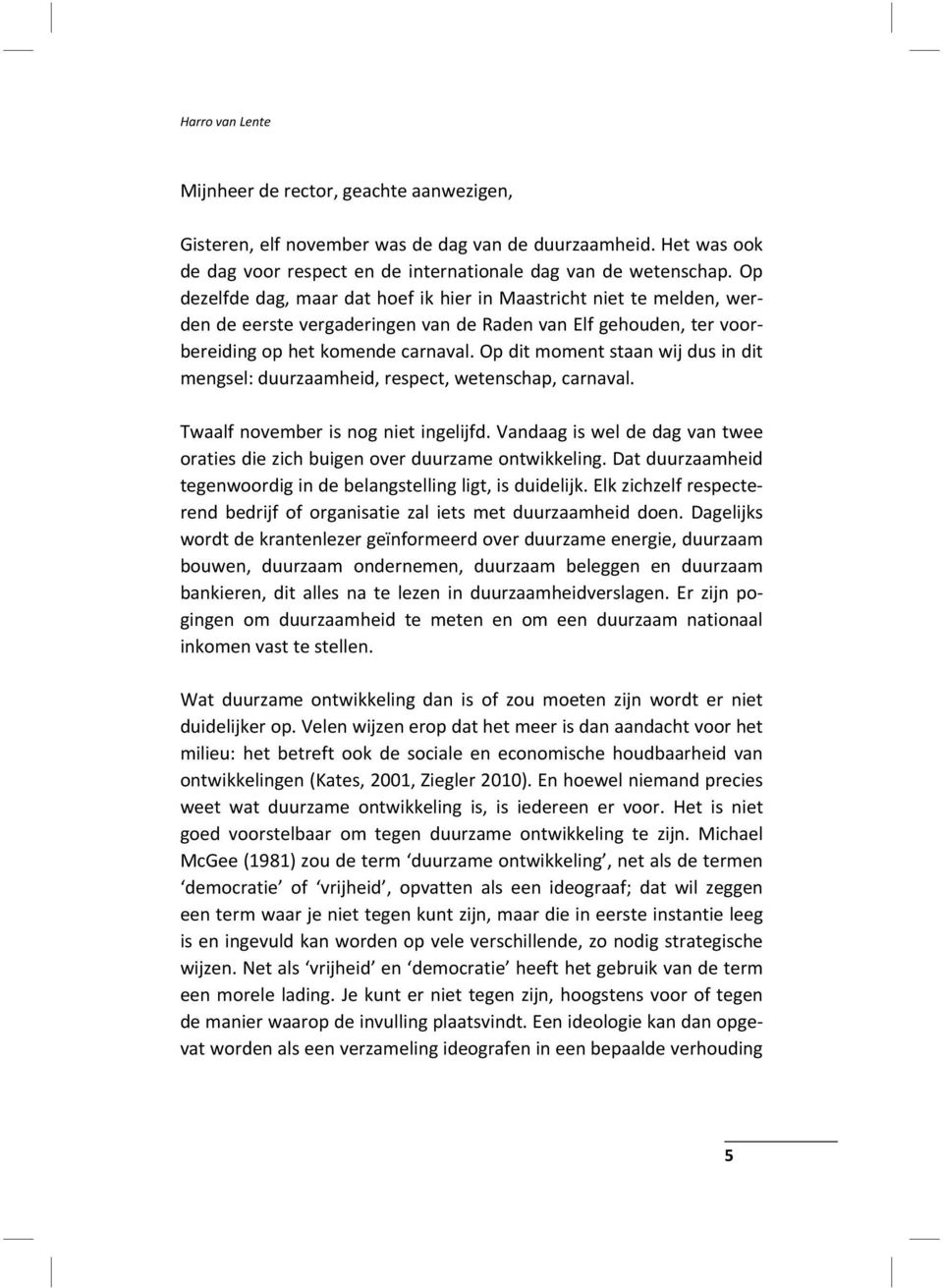 Harro van Lente

Mijnheer de rector, geachte aanwezigen,

Gisteren, elf november was de dag van de duurzaamheid. Het was ook de dag voor respect en de internationale dag van de wetenschap. Op dezelfde dag, maar dat hoef ik hier in Maastricht niet te melden, werden de eerste vergaderingen van de Raden van Elf gehouden, ter voorbereiding op het komende carnaval. Op dit moment staan wij dus in dit mengsel: duurzaamheid, respect, wetenschap, carnaval.

Twaalf november is nog niet ingelijfd. Vandaag is wel de dag van twee oraties die zich buigen over duurzame ontwikkeling. Dat duurzaamheid tegenwoordig in de belangstelling ligt, is duidelijk. Elk zichzelf respecterend bedrijf of organisatie zal iets met duurzaamheid doen. Dagelijks wordt de krantenlezer geïnformeerd over duurzame energie, duurzaam bouwen, duurzaam ondernemen, duurzaam beleggen en duurzaam bankieren, dit alles na te lezen in duurzaamheidverslagen. Er zijn pogingen om duurzaamheid te meten en om een duurzaam nationaal inkomen vast te stellen.

Wat duurzame ontwikkeling dan is of zou moeten zijn wordt er niet duidelijker op. Velen wijzen erop dat het meer is dan aandacht voor het milieu: het betreft ook de sociale en economische houdbaarheid van ontwikkelingen (Kates, 2001, Ziegler 2010). En hoewel niemand precies weet wat duurzame ontwikkeling is, is iedereen er voor. Het is niet goed voorstelbaar om tegen duurzame ontwikkeling te zijn. Michael McGee (1981) zou de term ‘duurzame ontwikkeling’, net als de termen ‘democratie’ of ‘vrijheid’, opvatten als een ideograaf; dat wil zeggen een term waar je niet tegen kunt zijn, maar die in eerste instantie leeg is en ingevuld kan worden op vele verschillende, zo nodig strategische wijzen. Net als ‘vrijheid’ en ‘democratie’ heeft het gebruik van de term een morele lading. Je kunt er niet tegen zijn, hoogstens voor of tegen de manier waarop de invulling plaatsvindt. Een ideologie kan dan opgevat worden als een verzameling ideografen in een bepaalde verhouding

5